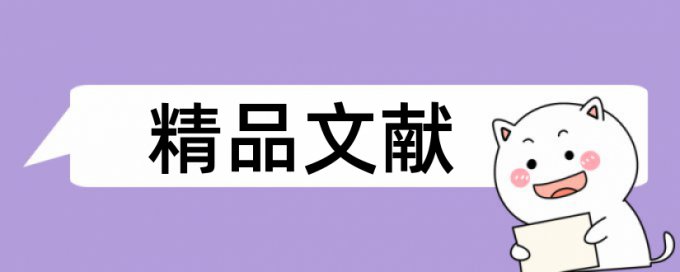 精品文献